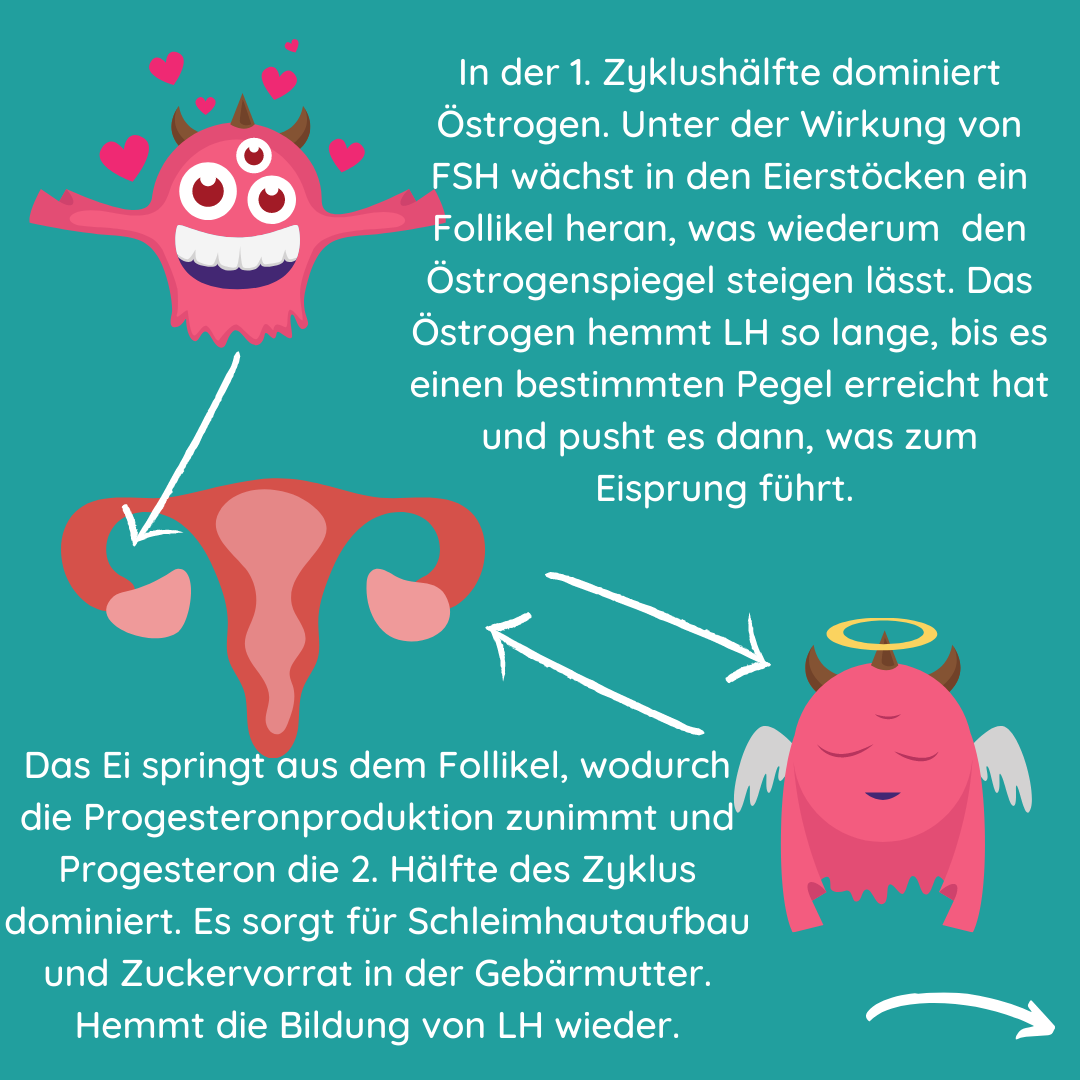 In der 1. Zyklushälfte dominiert Östrogen. Unter der Wirkung von FSH wächst in den Eierstöcken ein Follikel heran, was wiederum den Östrogenspiegel steigen lässt. Das Östrogen hemmt LH so lange, bis es einen bestimmten Pegel erreicht hat und pusht es dann, was zum Eisprung führt.

Das Ei springt aus dem Follikel, wodurch die Progesteronproduktion zunimmt und Progesteron die 2. Hälfte des Zyklus dominiert. Es sorgt für Schleimhautaufbau und Zuckervorrat in der Gebärmutter. Hemmt die Bildung von LH wieder.